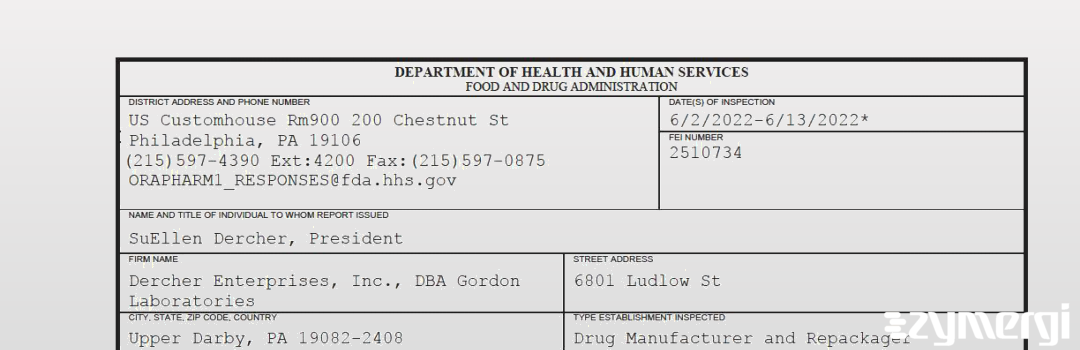 DEPARTMENT OF HEALTH AND HUMAN SERVICES
FOOD AND DRUG ADMINISTRATION

DISTRICT ADDRESS AND PHONE NUMBER
US Customhouse Rm900 200 Chestnut St
Philadelphia, PA 19106
(215)597-4390 Ext:4200 Fax:(215)597-0875
ORAPHARM1_RESPONSES@fda.hhs.gov

DATE(S) OF INSPECTION
6/2/2022-6/13/2022*

FEI NUMBER
2510734

NAME AND TITLE OF INDIVIDUAL TO WHOM REPORT ISSUED
SuEllen Dercher, President

FIRM NAME
Dercher Enterprises, Inc., DBA Gordon Laboratories

STREET ADDRESS
6801 Ludlow St

CITY, STATE, ZIP CODE, COUNTRY
Upper Darby, PA 19082-2408

TYPE ESTABLISHMENT INSPECTED
Drug Manufacturer and Repackager

zymergi